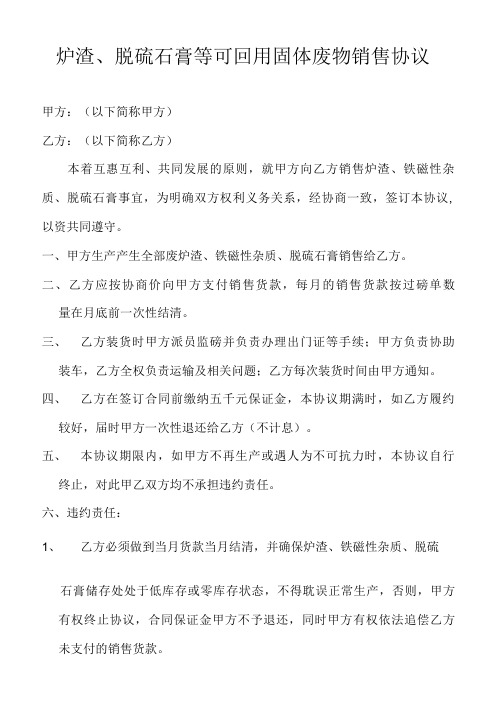 炉渣、脱硫石膏等可回用固体废物销售协议

甲方：（以下简称甲方）

乙方：（以下简称乙方）

本着互惠互利、共同发展的原则，就甲方向乙方销售炉渣、铁磁性杂质、脱硫石膏事宜，为明确双方权利义务关系，经协商一致，签订本协议，以资共同遵守。

一、甲方生产产生全部废炉渣、铁磁性杂质、脱硫石膏销售给乙方。

二、乙方应按协商价向甲方支付销售货款，每月的销售货款按过磅单数量在月底前一次性结清。

三、 乙方装货时甲方派员监磅并负责办理出门证等手续；甲方负责协助装车，乙方全权负责运输及相关问题；乙方每次装货时间由甲方通知。

四、 乙方在签订合同前缴纳五千元保证金，本协议期满时，如乙方履约较好，届时甲方一次性退还给乙方（不计息）。

五、 本协议期限内，如甲方不再生产或遇人为不可抗力时，本协议自行终止，对此甲乙双方均不承担违约责任。

六、违约责任：

1、 乙方必须做到当月货款当月结清，并确保炉渣、铁磁性杂质、脱硫

石膏储存处处于低库存或零库存状态，不得耽误正常生产，否则，甲方有权终止协议，合同保证金甲方不予退还，同时甲方有权依法追偿乙方未支付的销售货款。